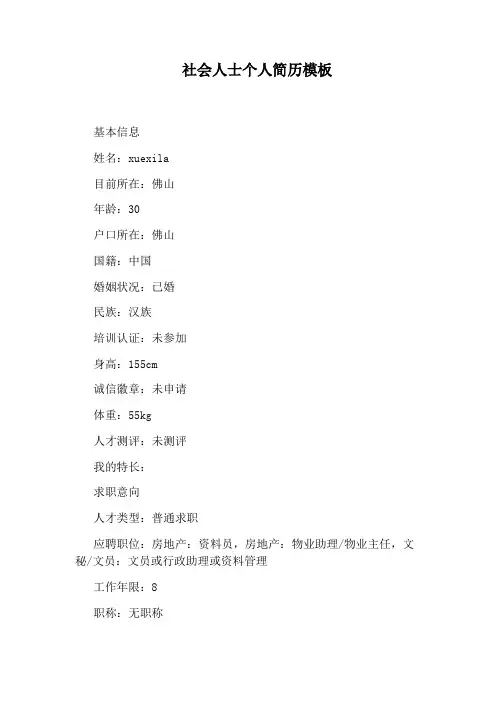 社会人士个人简历模板

基本信息

姓名：xuexila

目前所在：佛山

年龄：30

户口所在：佛山

国籍：中国

婚姻状况：已婚

民族：汉族

培训认证：未参加

身高：155cm

诚信徽章：未申请

体重：55kg

人才测评：未测评

我的特长：

求职意向

人才类型：普通求职

应聘职位：房地产：资料员，房地产：物业助理/物业主任，文秘/文员：文员或行政助理或资料管理

工作年限：8

职称：无职称